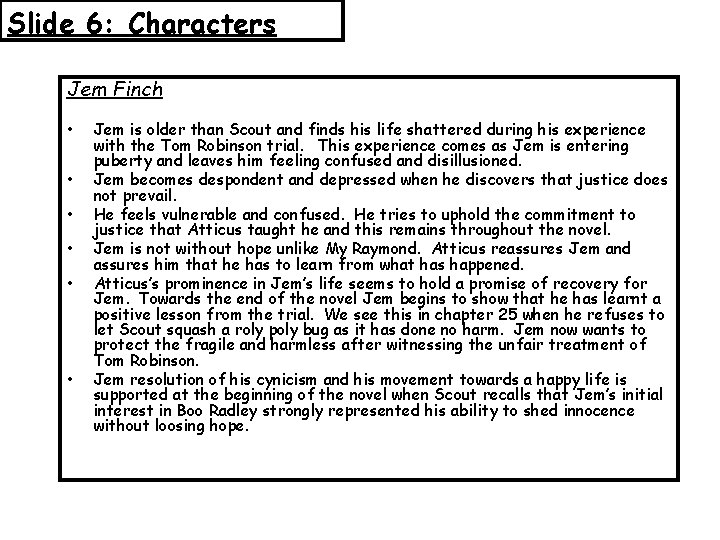 Slide 6: Characters

Jem Finch

• Jem is older than Scout and finds his life shattered during his experience with the Tom Robinson trial. This experience comes as Jem is entering puberty and leaves him feeling confused and disillusioned.
• Jem becomes despondent and depressed when he discovers that justice does not prevail.
• He feels vulnerable and confused. He tries to uphold the commitment to justice that Atticus taught he and this remains throughout the novel.
• Jem is not without hope unlike My Raymond. Atticus reassures Jem and assures him that he has to learn from what has happened.
• Atticus's prominence in Jem's life seems to hold a promise of recovery for Jem. Towards the end of the novel Jem begins to show that he has learnt a positive lesson from the trial. We see this in chapter 25 when he refuses to let Scout squash a roly poly bug as it has done no harm. Jem now wants to protect the fragile and harmless after witnessing the unfair treatment of Tom Robinson.
• Jem resolution of his cynicism and his movement towards a happy life is supported at the beginning of the novel when Scout recalls that Jem's initial interest in Boo Radley strongly represented his ability to shed innocence without loosing hope.